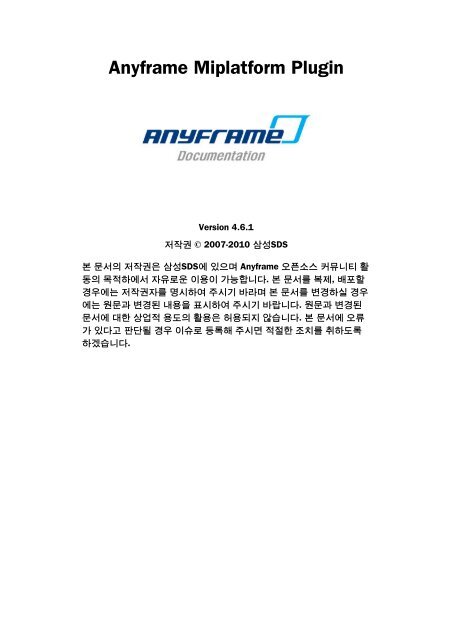 Anyframe Miplatform Plugin

ANYFRAME
Documentation

Version 4.6.1

저작권 © 2007-2010 삼성SDS

본 문서의 저작권은 삼성SDS에 있으며 Anyframe 오픈소스 커뮤니티 활동의 목적하에서 자유로운 이용이 가능합니다. 본 문서를 복제, 배포할 경우에는 저작권자를 명시하여 주시기 바라며 본 문서를 변경하실 경우에는 원문과 변경된 내용을 표시하여 주시기 바랍니다. 원문과 변경된 문서에 대한 상업적 용도의 활용은 허용되지 않습니다. 본 문서에 오류가 있다고 판단될 경우 이슈로 등록해 주시면 적절한 조치를 취하도록 하겠습니다.